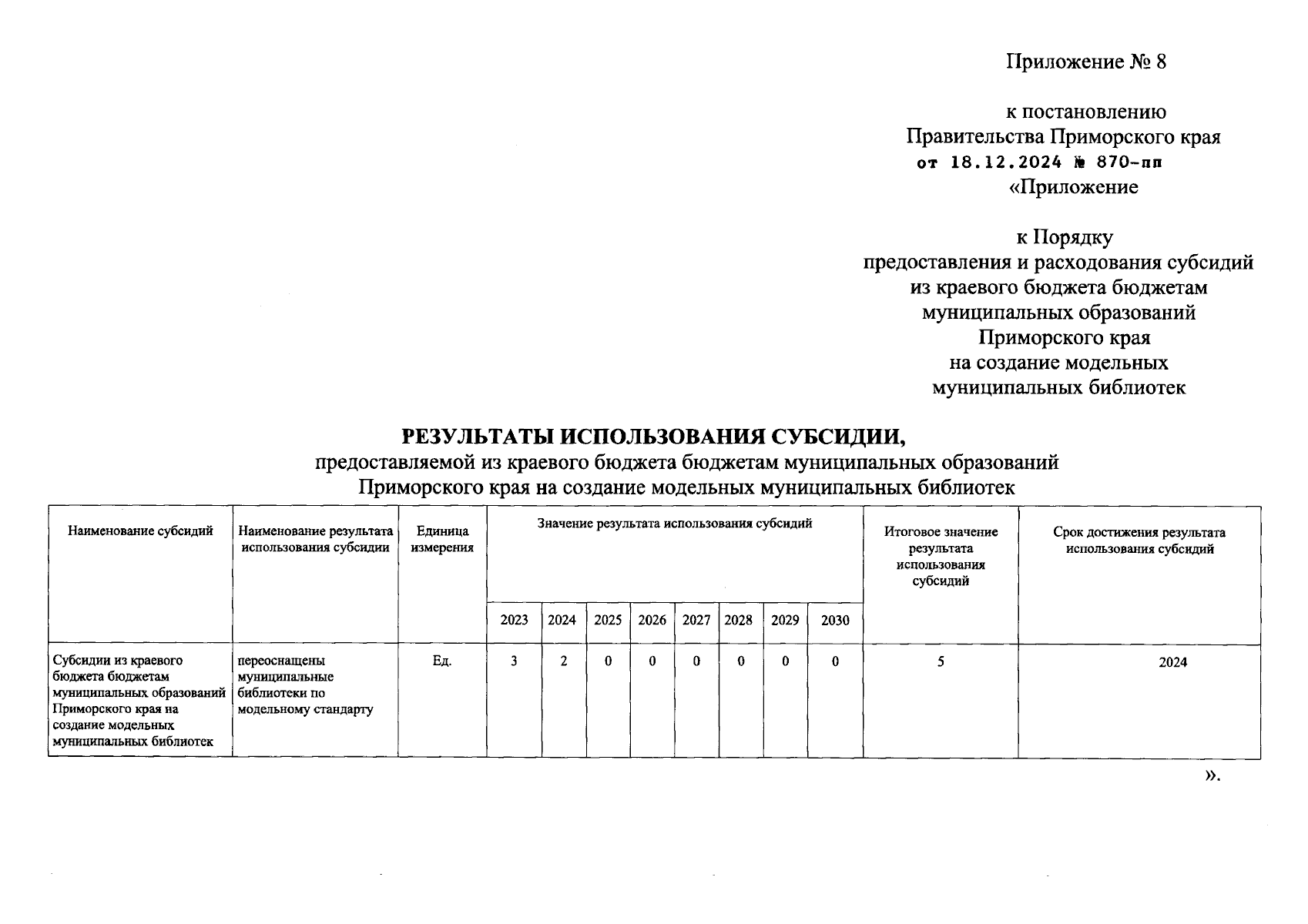 Приложение № 8

к постановлению
Правительства Приморского края
от 18.12.2024 № 870-пп
«Приложение

к Порядку
предоставления и расходования субсидий
из краевого бюджета бюджетам
муниципальных образований
Приморского края
на создание модельных
муниципальных библиотек

РЕЗУЛЬТАТЫ ИСПОЛЬЗОВАНИЯ СУБСИДИИ,
предоставляемой из краевого бюджета бюджетам муниципальных образований
Приморского края на создание модельных муниципальных библиотек

| Наименование субсидий | Наименование результата использования субсидии | Единица измерения | Значение результата использования субсидий | | | | | | | | Итоговое значение результата использования субсидий | Срок достижения результата использования субсидий |
|---|---|---|---|---|---|---|---|---|---|---|---|---|
| | | | 2023 | 2024 | 2025 | 2026 | 2027 | 2028 | 2029 | 2030 | | |
| Субсидии из краевого бюджета бюджетам муниципальных образований Приморского края на создание модельных муниципальных библиотек | переоснащены муниципальные библиотеки по модельному стандарту | Ед. | 3 | 2 | 0 | 0 | 0 | 0 | 0 | 0 | 5 | 2024 |

».